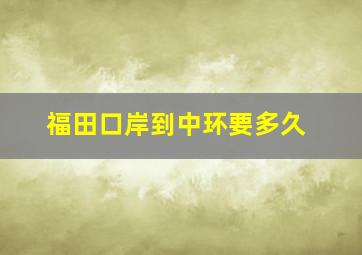 福田口岸到中环要多久